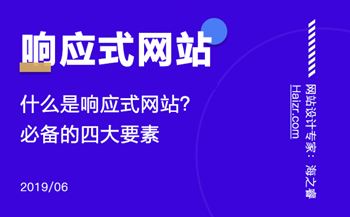 响应式网站

什么是响应式网站?
必备的四大要素

2019/06

网站设计专家：海之睿
Haizr.com